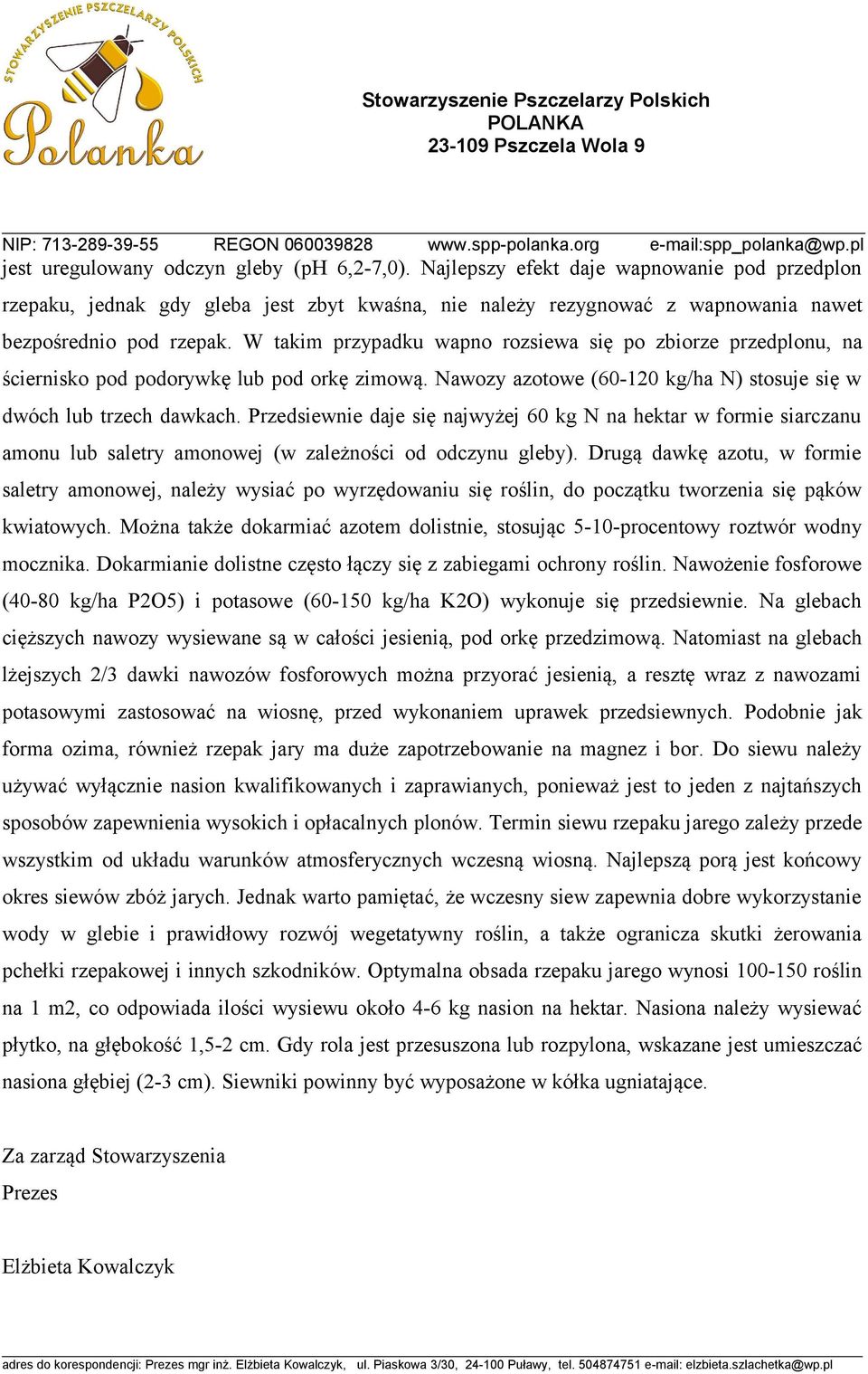 STOWARZYSZENIE PSZCZELARZY POLSKICH
Polanka

Stowarzyszenie Pszczelarzy Polskich
POLANKA
23-109 Pszczela Wola 9

NIP: 713-289-39-55 REGON 060039828 www.spp-polanka.org e-mail:spp_polanka@wp.pl

jest uregulowany odczyn gleby (pH 6,2-7,0). Najlepszy efekt daje wapnowanie pod przedplon rzepaku, jednak gdy gleba jest zbyt kwaśna, nie należy rezygnować z wapnowania nawet bezpośrednio pod rzepak. W takim przypadku wapno rozsiewa się po zbiorze przedplonu, na ściernisko pod podorywkę lub pod orkę zimową. Nawozy azotowe (60-120 kg/ha N) stosuje się w dwóch lub trzech dawkach. Przedsiewnie daje się najwyżej 60 kg N na hektar w formie siarczanu amonu lub saletry amonowej (w zależności od odczynu gleby). Drugą dawkę azotu, w formie saletry amonowej, należy wysiać po wyrzędowaniu się roślin, do początku tworzenia się pąków kwiatowych. Można także dokarmiać azotem dolistnie, stosując 5-10-procentowy roztwór wodny mocznika. Dokarmianie dolistne często łączy się z zabiegami ochrony roślin. Nawożenie fosforowe (40-80 kg/ha P2O5) i potasowe (60-150 kg/ha K2O) wykonuje się przedsiewnie. Na glebach cięższych nawozy wysiewane są w całości jesienią, pod orkę przedzimową. Natomiast na glebach lżejszych 2/3 dawki nawozów fosforowych można przyorać jesienią, a resztę wraz z nawozami potasowymi zastosować na wiosnę, przed wykonaniem uprawek przedsiewnych. Podobnie jak forma ozima, również rzepak jary ma duże zapotrzebowanie na magnez i bor. Do siewu należy używać wyłącznie nasion kwalifikowanych i zaprawianych, ponieważ jest to jeden z najtańszych sposobów zapewnienia wysokich i opłacalnych plonów. Termin siewu rzepaku jarego zależy przede wszystkim od układu warunków atmosferycznych wczesną wiosną. Najlepszą porą jest końcowy okres siewów zbóż jarych. Jednak warto pamiętać, że wczesny siew zapewnia dobre wykorzystanie wody w glebie i prawidłowy rozwój wegetatywny roślin, a także ogranicza skutki żerowania pchełki rzepakowej i innych szkodników. Optymalna obsada rzepaku jarego wynosi 100-150 roślin na 1 m2, co odpowiada ilości wysiewu około 4-6 kg nasion na hektar. Nasiona należy wysiewać płytko, na głębokość 1,5-2 cm. Gdy rola jest przesuszona lub rozpylona, wskazane jest umieszczać nasiona głębiej (2-3 cm). Siewniki powinny być wyposażone w kółka ugniatające.

Za zarząd Stowarzyszenia
Prezes

Elżbieta Kowalczyk

adres do korespondencji: Prezes mgr inż. Elżbieta Kowalczyk, ul. Piaskowa 3/30, 24-100 Puławy, tel. 504874751 e-mail: elzbieta.szlachetka@wp.pl